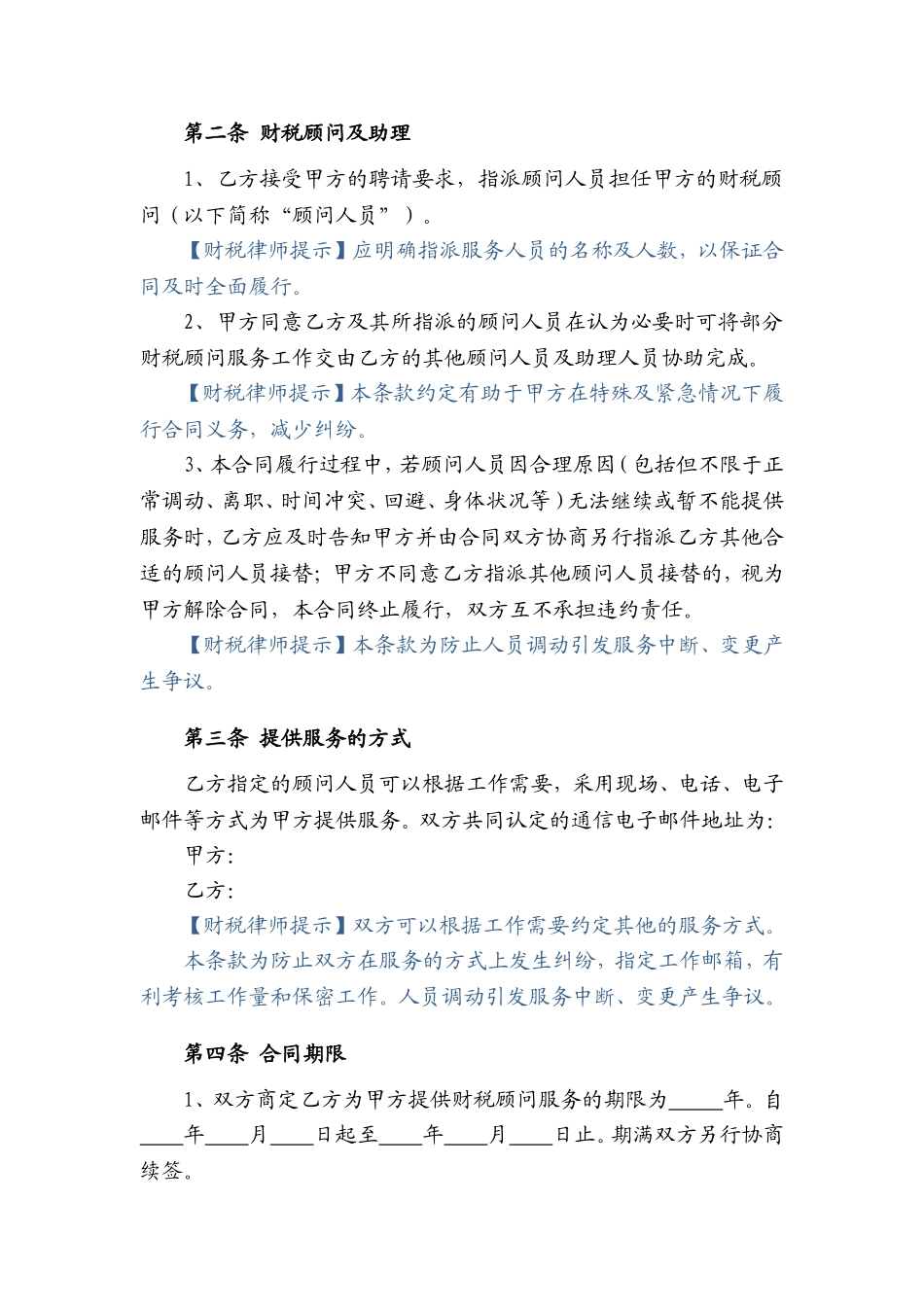 第二条 财税顾问及助理

1、乙方接受甲方的聘请要求，指派顾问人员担任甲方的财税顾问（以下简称“顾问人员”）。

【财税律师提示】应明确指派服务人员的名称及人数，以保证合同及时全面履行。

2、甲方同意乙方及其所指派的顾问人员在认为必要时可将部分财税顾问服务工作交由乙方的其他顾问人员及助理人员协助完成。

【财税律师提示】本条款约定有助于甲方在特殊及紧急情况下履行合同义务，减少纠纷。

3、本合同履行过程中，若顾问人员因合理原因（包括但不限于正常调动、离职、时间冲突、回避、身体状况等）无法继续或暂不能提供服务时，乙方应及时告知甲方并由合同双方协商另行指派乙方其他合适的顾问人员接替；甲方不同意乙方指派其他顾问人员接替的，视为甲方解除合同，本合同终止履行，双方互不承担违约责任。

【财税律师提示】本条款为防止人员调动引发服务中断、变更产生争议。

第三条 提供服务的方式

乙方指定的顾问人员可以根据工作需要，采用现场、电话、电子邮件等方式为甲方提供服务。双方共同认定的通信电子邮件地址为：

甲方：

乙方：

【财税律师提示】双方可以根据工作需要约定其他的服务方式。

本条款为防止双方在服务的方式上发生纠纷，指定工作邮箱，有利考核工作量和保密工作。人员调动引发服务中断、变更产生争议。

第四条 合同期限

1、双方商定乙方为甲方提供财税顾问服务的期限为_____年。自____年____月____日起至____年____月____日止。期满双方另行协商续签。